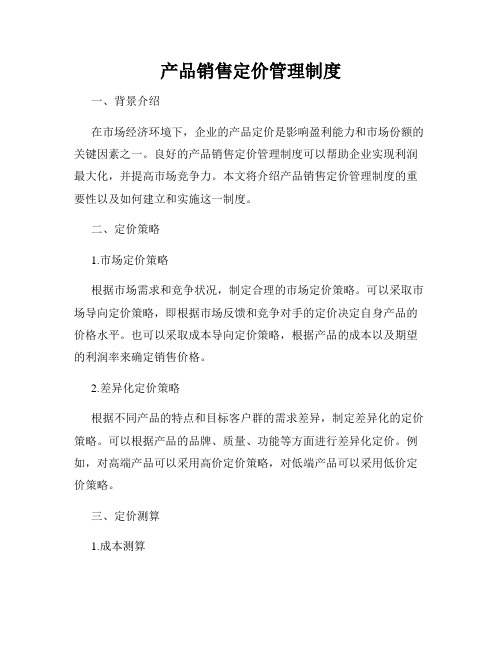 产品销售定价管理制度

一、背景介绍

在市场经济环境下，企业的产品定价是影响盈利能力和市场份额的关键因素之一。良好的产品销售定价管理制度可以帮助企业实现利润最大化，并提高市场竞争力。本文将介绍产品销售定价管理制度的重要性以及如何建立和实施这一制度。

二、定价策略

1.市场定价策略

根据市场需求和竞争状况，制定合理的市场定价策略。可以采取市场导向定价策略，即根据市场反馈和竞争对手的定价决定自身产品的价格水平。也可以采取成本导向定价策略，根据产品的成本以及期望的利润率来确定销售价格。

2.差异化定价策略

根据不同产品的特点和目标客户群的需求差异，制定差异化的定价策略。可以根据产品的品牌、质量、功能等方面进行差异化定价。例如，对高端产品可以采用高价定价策略，对低端产品可以采用低价定价策略。

三、定价测算

1.成本测算